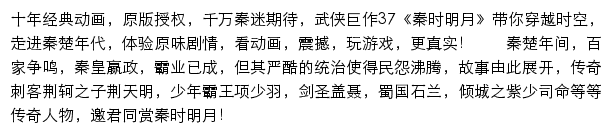 十年经典动画，原版授权，千万秦迷期待，武侠巨作37《秦时明月》带你穿越时空，走进秦楚年代，体验原味剧情，看动画，震撼，玩游戏，更真实！　　秦楚年间，百家争鸣，秦皇嬴政，霸业已成，但其严酷的统治使得民怨沸腾，故事由此展开，传奇刺客荆轲之子荆天明，少年霸王项少羽，剑圣盖聂，蜀国石兰，倾城之紫少司命等等传奇人物，邀君同赏秦时明月！